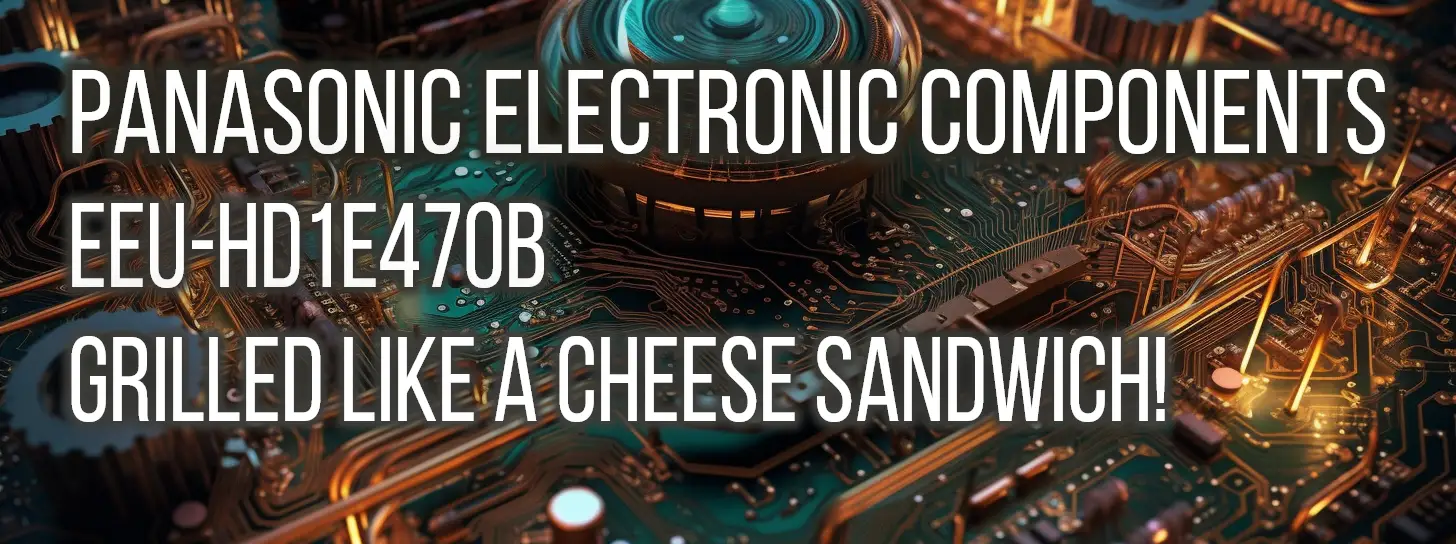 PANASONIC ELECTRONIC COMPONENTS
EEU-HD1E470B
GRILLED LIKE A CHEESE SANDWICH!